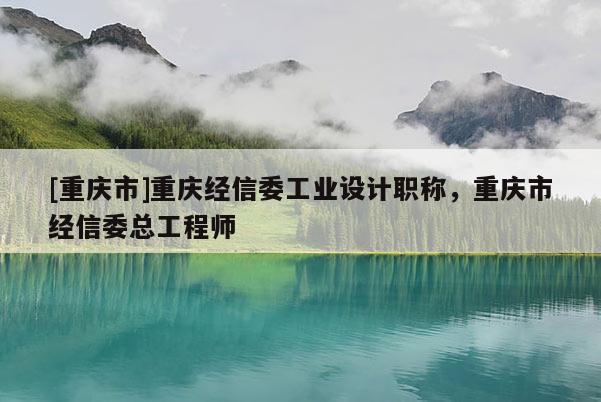 [重庆市]重庆经信委工业设计职称，重庆市经信委总工程师